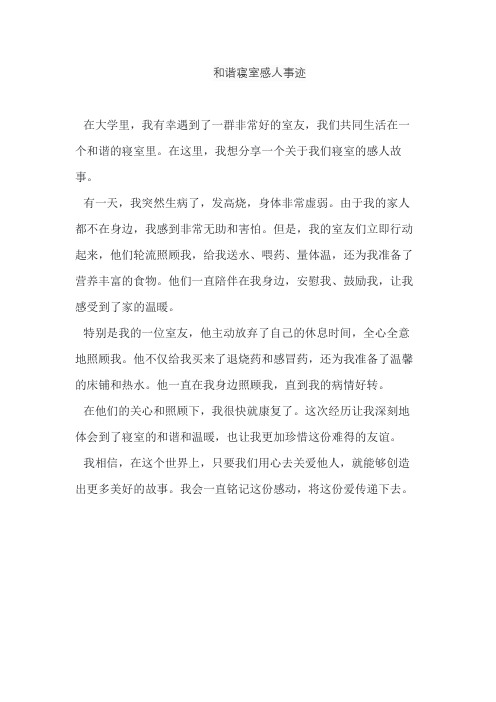 和谐寝室感人事迹

在大学里，我有幸遇到了一群非常好的室友，我们共同生活在一个和谐的寝室里。在这里，我想分享一个关于我们寝室的感人故事。

有一天，我突然生病了，发高烧，身体非常虚弱。由于我的家人都不在身边，我感到非常无助和害怕。但是，我的室友们立即行动起来，他们轮流照顾我，给我送水、喂药、量体温，还为我准备了营养丰富的食物。他们一直陪伴在我身边，安慰我、鼓励我，让我感受到了家的温暖。

特别是我的一位室友，他主动放弃了自己的休息时间，全心全意地照顾我。他不仅给我买来了退烧药和感冒药，还为我准备了温馨的床铺和热水。他一直在我身边照顾我，直到我的病情好转。

在他们的关心和照顾下，我很快就康复了。这次经历让我深刻地体会到了寝室的和谐和温暖，也让我更加珍惜这份难得的友谊。

我相信，在这个世界上，只要我们用心去关爱他人，就能够创造出更多美好的故事。我会一直铭记这份感动，将这份爱传递下去。